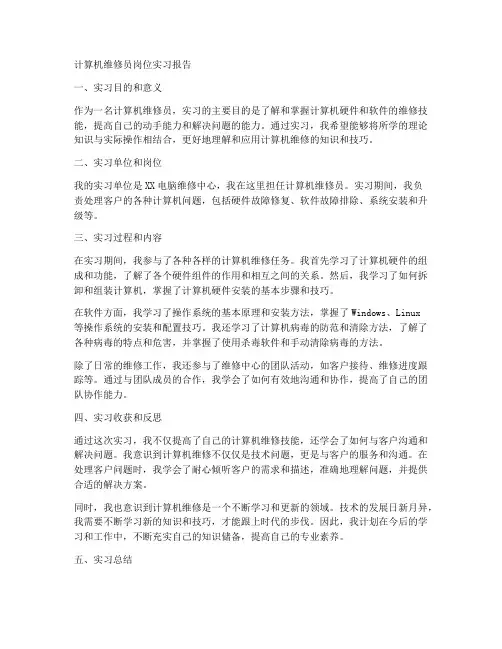 计算机维修员岗位实习报告

一、实习目的和意义

作为一名计算机维修员，实习的主要目的是了解和掌握计算机硬件和软件的维修技能，提高自己的动手能力和解决问题的能力。通过实习，我希望能够将所学的理论知识与实际操作相结合，更好地理解和应用计算机维修的知识和技巧。

二、实习单位和岗位

我的实习单位是XX电脑维修中心，我在这里担任计算机维修员。实习期间，我负责处理客户的各种计算机问题，包括硬件故障修复、软件故障排除、系统安装和升级等。

三、实习过程和内容

在实习期间，我参与了各种各样的计算机维修任务。我首先学习了计算机硬件的组成和功能，了解了各个硬件组件的作用和相互之间的关系。然后，我学习了如何拆卸和组装计算机，掌握了计算机硬件安装的基本步骤和技巧。

在软件方面，我学习了操作系统的基本原理和安装方法，掌握了Windows、Linux等操作系统的安装和配置技巧。我还学习了计算机病毒的防范和清除方法，了解了各种病毒的特点和危害，并掌握了使用杀毒软件和手动清除病毒的方法。

除了日常的维修工作，我还参与了维修中心的团队活动，如客户接待、维修进度跟踪等。通过与团队成员的合作，我学会了如何有效地沟通和协作，提高了自己的团队协作能力。

四、实习收获和反思

通过这次实习，我不仅提高了自己的计算机维修技能，还学会了如何与客户沟通和解决问题。我意识到计算机维修不仅仅是技术问题，更是与客户的服务和沟通。在处理客户问题时，我学会了耐心倾听客户的需求和描述，准确地理解问题，并提供合适的解决方案。

同时，我也意识到计算机维修是一个不断学习和更新的领域。技术的发展日新月异，我需要不断学习新的知识和技巧，才能跟上时代的步伐。因此，我计划在今后的学习和工作中，不断充实自己的知识储备，提高自己的专业素养。

五、实习总结